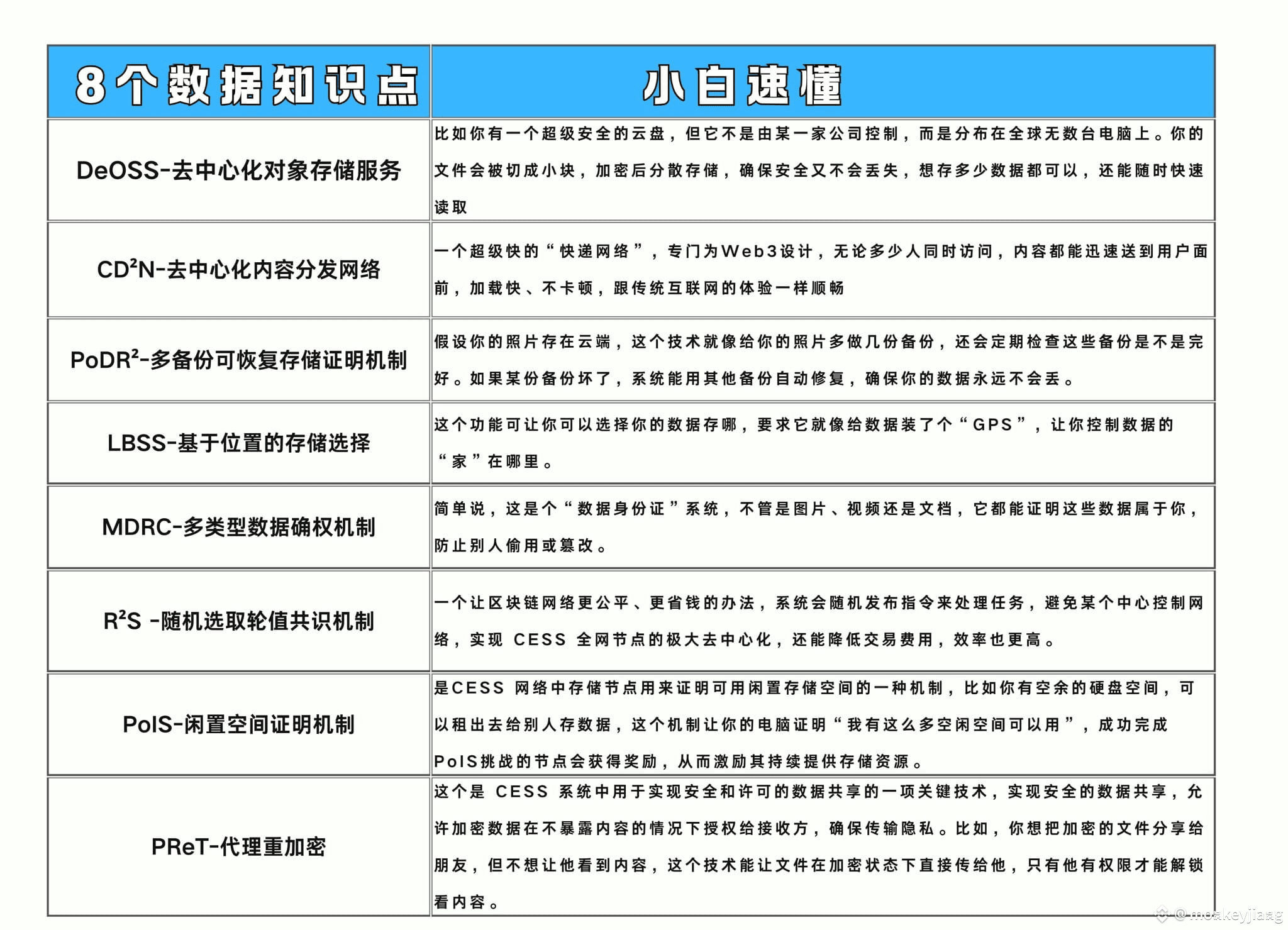 | 8个数据知识点 | 小白速懂 |
|---|---|
| DeOSS-去中心化对象存储服务 | 比如你有一个超级安全的云盘，但它不是由某一家公司控制，而是分布在全球无数台电脑上。你的文件会被切成小块，加密后分散存储，确保安全又不会丢失，想存多少数据都可以，还能随时快速读取 |
| CD²N-去中心化内容分发网络 | 一个超级快的“快递网络”，专门为Web3设计，无论多少人同时访问，内容都能迅速送到用户面前，加载快、不卡顿，跟传统互联网的体验一样顺畅 |
| PoDR²-多备份可恢复存储证明机制 | 假设你的照片存在云端，这个技术就像给你的照片多做几份备份，还会定期检查这些备份是不是完好。如果某份备份坏了，系统能用其他备份自动修复，确保你的数据永远不会丢。 |
| LBSS-基于位置的存储选择 | 这个功能可让你可以选择你的数据存哪，要求它就像给数据装了个“GPS”，让你控制数据的“家”在哪里。 |
| MDRC-多类型数据确权机制 | 简单说，这是个“数据身份证”系统，不管是图片、视频还是文档，它都能证明这些数据属于你，防止别人偷用或篡改。 |
| R²S -随机选取轮值共识机制 | 一个让区块链网络更公平、更省钱的办法，系统会随机发布指令来处理任务，避免某个中心控制网络，实现 CESS 全网节点的极大去中心化，还能降低交易费用，效率也更高。 |
| PoIS-闲置空间证明机制 | 是CESS 网络中存储节点用来证明可用闲置存储空间的一种机制，比如你有空余的硬盘空间，可以租出去给别人存数据，这个机制让你的电脑证明“我有这么多空闲空间可以用”，成功完成PoIS挑战的节点会获得奖励，从而激励其持续提供存储资源。 |
| PReT-代理重加密 | 这个是 CESS 系统中用于实现安全和许可的数据共享的一项关键技术，实现安全的数据共享，允许加密数据在不暴露内容的情况下授权给接收方，确保传输隐私。比如，你想把加密的文件分享给朋友，但不想让他看到内容，这个技术能让文件在加密状态下直接传给他，只有他有权限才能解锁看内容。 |

@monkeyjiang